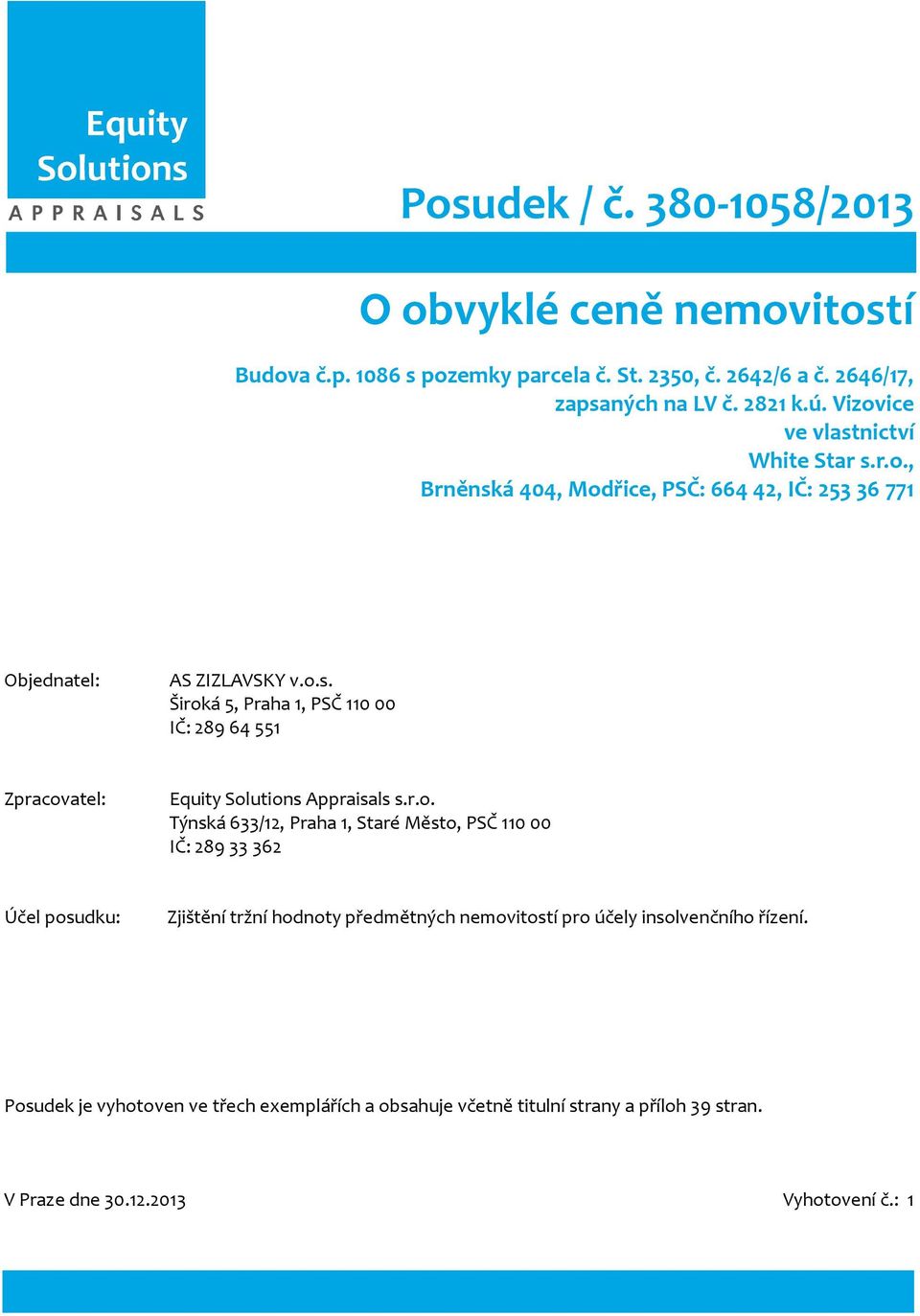 Equity Solutions
APPRAISALS

Posudek / č. 380-1058/2013

O obvyklé ceně nemovitostí

Budova č.p. 1086 s pozemky parcela č. St. 2350, č. 2642/6 a č. 2646/17, zapsaných na LV č. 2821 k.ú. Vizovice ve vlastnictví White Star s.r.o., Brněnská 404, Modřice, PSČ: 664 42, IČ: 253 36 771

Objednatel: AS ZIZLAVSKY v.o.s.
Široká 5, Praha 1, PSČ 110 00
IČ: 289 64 551

Zpracovatel: Equity Solutions Appraisals s.r.o.
Týnská 633/12, Praha 1, Staré Město, PSČ 110 00
IČ: 289 33 362

Účel posudku: Zjištění tržní hodnoty předmětných nemovitostí pro účely insolvenčního řízení.

Posudek je vyhotoven ve třech exemplářích a obsahuje včetně titulní strany a příloh 39 stran.

V Praze dne 30.12.2013

Vyhotovení č.: 1